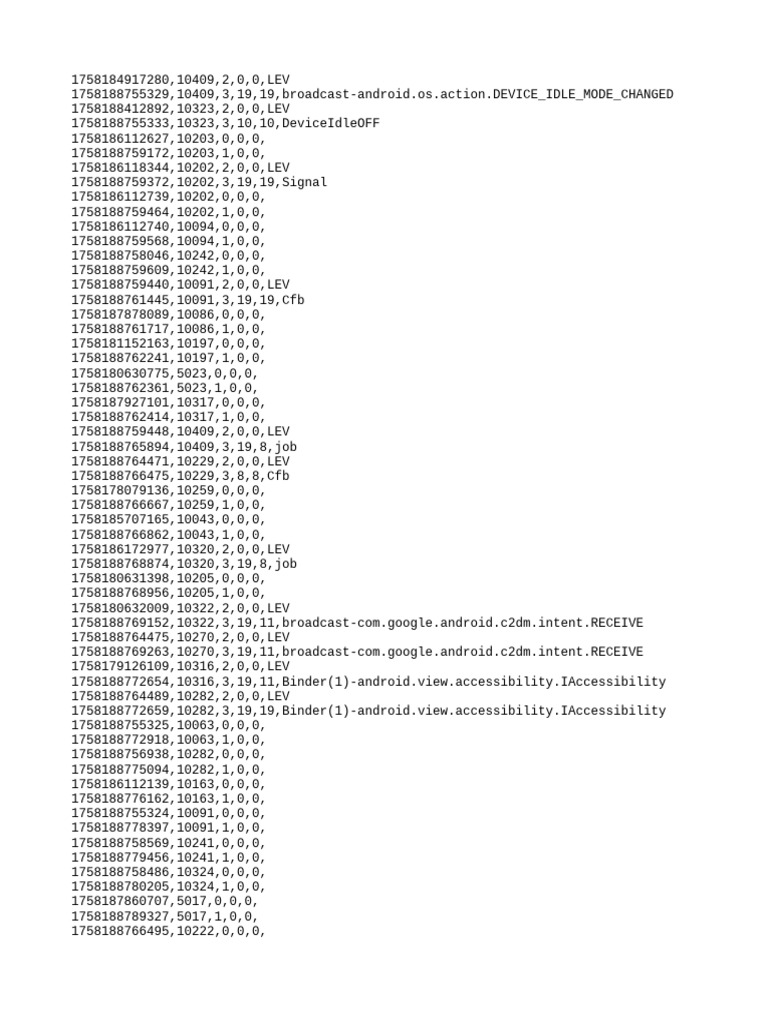 1758184917280,10409,2,0,0,LEV
1758188755329,10409,3,19,19,broadcast-android.os.action.DEVICE_IDLE_MODE_CHANGED
1758188412892,10323,2,0,0,LEV
1758188755333,10323,3,10,10,DeviceIdleOFF
1758186112627,10203,0,0,0,
1758188759172,10203,1,0,0,
1758186118344,10202,2,0,0,LEV
1758188759372,10202,3,19,19,Signal
1758186112739,10202,0,0,0,
1758188759464,10202,1,0,0,
1758186112740,10094,0,0,0,
1758188759568,10094,1,0,0,
1758188758046,10242,0,0,0,
1758188759609,10242,1,0,0,
1758188759440,10091,2,0,0,LEV
1758188761445,10091,3,19,19,Cfb
1758187878089,10086,0,0,0,
1758188761717,10086,1,0,0,
1758181152163,10197,0,0,0,
1758188762241,10197,1,0,0,
1758180630775,5023,0,0,0,
1758188762361,5023,1,0,0,
1758187927101,10317,0,0,0,
1758188762414,10317,1,0,0,
1758188759448,10409,2,0,0,LEV
1758188765894,10409,3,19,8,job
1758188764471,10229,2,0,0,LEV
1758188766475,10229,3,8,8,Cfb
1758178079136,10259,0,0,0,
1758188766667,10259,1,0,0,
1758185707165,10043,0,0,0,
1758188766862,10043,1,0,0,
1758186172977,10320,2,0,0,LEV
1758188768874,10320,3,19,8,job
1758180631398,10205,0,0,0,
1758188768956,10205,1,0,0,
1758180632009,10322,2,0,0,LEV
1758188769152,10322,3,19,11,broadcast-com.google.android.c2dm.intent.RECEIVE
1758188764475,10270,2,0,0,LEV
1758188769263,10270,3,19,11,broadcast-com.google.android.c2dm.intent.RECEIVE
1758179126109,10316,2,0,0,LEV
1758188772654,10316,3,19,11,Binder(1)-android.view.accessibility.IAccessibility
1758188764489,10282,2,0,0,LEV
1758188772659,10282,3,19,19,Binder(1)-android.view.accessibility.IAccessibility
1758188755325,10063,0,0,0,
1758188772918,10063,1,0,0,
1758188756938,10282,0,0,0,
1758188775094,10282,1,0,0,
1758186112139,10163,0,0,0,
1758188776162,10163,1,0,0,
1758188755324,10091,0,0,0,
1758188778397,10091,1,0,0,
1758188758569,10241,0,0,0,
1758188779456,10241,1,0,0,
1758188758486,10324,0,0,0,
1758188780205,10324,1,0,0,
1758187860707,5017,0,0,0,
1758188789327,5017,1,0,0,
1758188766495,10222,0,0,0,